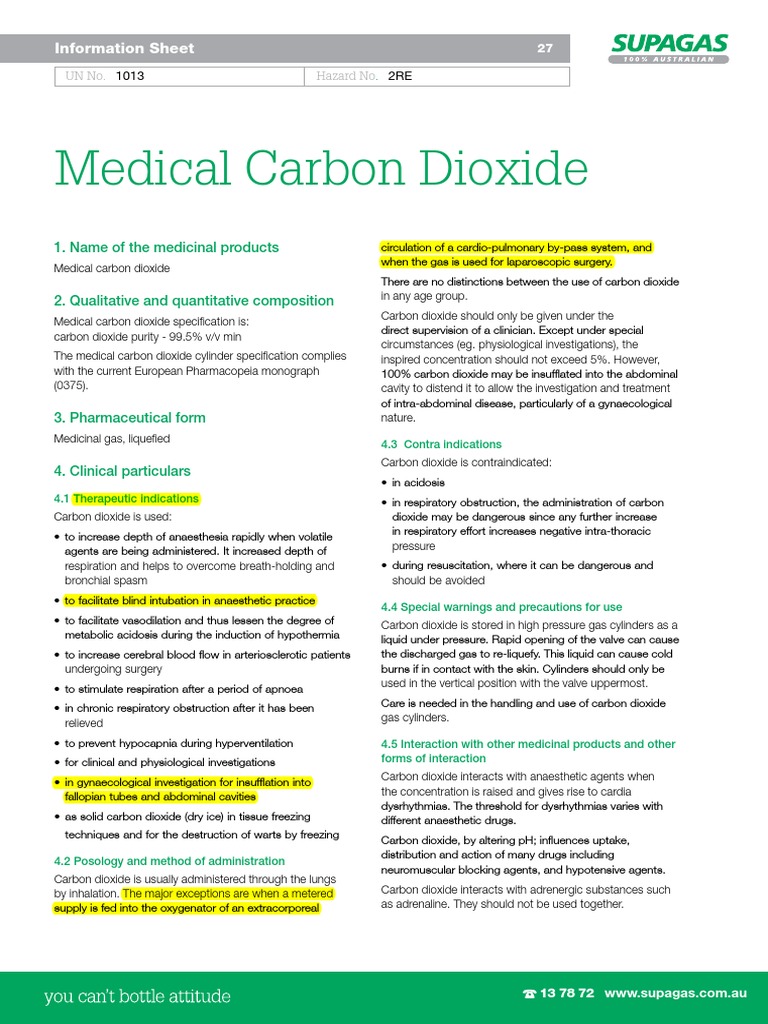 Information Sheet 27

SUPAGAS
100% AUSTRALIAN

| UN No. 1013 | Hazard No. 2RE |
|---|---|

Medical Carbon Dioxide

1. Name of the medicinal products

Medical carbon dioxide

2. Qualitative and quantitative composition

Medical carbon dioxide specification is: carbon dioxide purity - 99.5% v/v min

The medical carbon dioxide cylinder specification complies with the current European Pharmacopeia monograph (0375).

3. Pharmaceutical form

Medicinal gas, liquefied

4. Clinical particulars

4.1 Therapeutic indications

Carbon dioxide is used:

• to increase depth of anaesthesia rapidly when volatile agents are being administered. It increased depth of respiration and helps to overcome breath-holding and bronchial spasm

• to facilitate blind intubation in anaesthetic practice

• to facilitate vasodilation and thus lessen the degree of metabolic acidosis during the induction of hypothermia

• to increase cerebral blood flow in arteriosclerotic patients undergoing surgery

• to stimulate respiration after a period of apnoea

• in chronic respiratory obstruction after it has been relieved

• to prevent hypocapnia during hyperventilation

• for clinical and physiological investigations

• in gynaecological investigation for insufflation into fallopian tubes and abdominal cavities

• as solid carbon dioxide (dry ice) in tissue freezing techniques and for the destruction of warts by freezing

4.2 Posology and method of administration

Carbon dioxide is usually administered through the lungs by inhalation. The major exceptions are when a metered supply is fed into the oxygenator of an extracorporeal circulation of a cardio-pulmonary by-pass system, and when the gas is used for laparoscopic surgery.

There are no distinctions between the use of carbon dioxide in any age group.

Carbon dioxide should only be given under the direct supervision of a clinician. Except under special circumstances (eg. physiological investigations), the inspired concentration should not exceed 5%. However, 100% carbon dioxide may be insufflated into the abdominal cavity to distend it to allow the investigation and treatment of intra-abdominal disease, particularly of a gynaecological nature.

4.3 Contra indications

Carbon dioxide is contraindicated:

• in acidosis

• in respiratory obstruction, the administration of carbon dioxide may be dangerous since any further increase in respiratory effort increases negative intra-thoracic pressure

• during resuscitation, where it can be dangerous and should be avoided

4.4 Special warnings and precautions for use

Carbon dioxide is stored in high pressure gas cylinders as a liquid under pressure. Rapid opening of the valve can cause the discharged gas to re-liquefy. This liquid can cause cold burns if in contact with the skin. Cylinders should only be used in the vertical position with the valve uppermost.

Care is needed in the handling and use of carbon dioxide gas cylinders.

4.5 Interaction with other medicinal products and other forms of interaction

Carbon dioxide interacts with anaesthetic agents when the concentration is raised and gives rise to cardia dysrhythmias. The threshold for dysrhythmias varies with different anaesthetic drugs.

Carbon dioxide, by altering pH; influences uptake, distribution and action of many drugs including neuromuscular blocking agents, and hypotensive agents.

Carbon dioxide interacts with adrenergic substances such as adrenaline. They should not be used together.

you can't bottle attitude

☎ 13 78 72 www.supagas.com.au